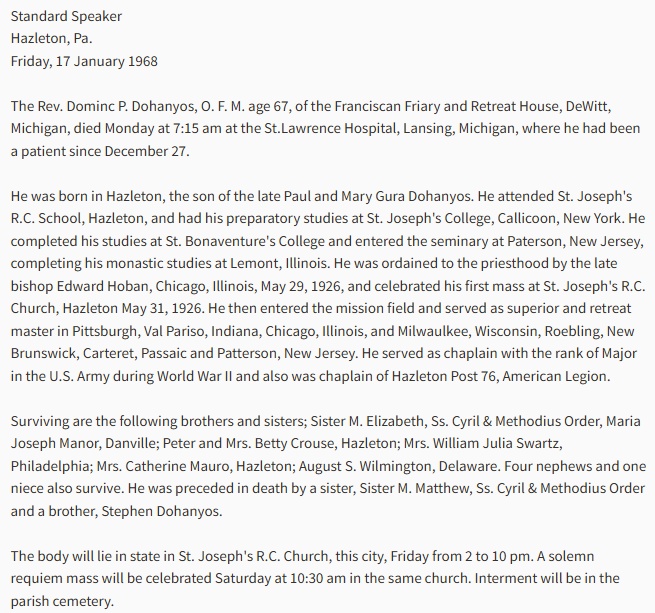 Standard Speaker
Hazleton, Pa.
Friday, 17 January 1968

The Rev. Dominc P. Dohanyos, O. F. M. age 67, of the Franciscan Friary and Retreat House, DeWitt, Michigan, died Monday at 7:15 am at the St.Lawrence Hospital, Lansing, Michigan, where he had been a patient since December 27.

He was born in Hazleton, the son of the late Paul and Mary Gura Dohanyos. He attended St. Joseph's R.C. School, Hazleton, and had his preparatory studies at St. Joseph's College, Callicoon, New York. He completed his studies at St. Bonaventure's College and entered the seminary at Paterson, New Jersey, completing his monastic studies at Lemont, Illinois. He was ordained to the priesthood by the late bishop Edward Hoban, Chicago, Illinois, May 29, 1926, and celebrated his first mass at St. Joseph's R.C. Church, Hazleton May 31, 1926. He then entered the mission field and served as superior and retreat master in Pittsburgh, Val Pariso, Indiana, Chicago, Illinois, and Milwaulkee, Wisconsin, Roebling, New Brunswick, Carteret, Passaic and Patterson, New Jersey. He served as chaplain with the rank of Major in the U.S. Army during World War II and also was chaplain of Hazleton Post 76, American Legion.

Surviving are the following brothers and sisters; Sister M. Elizabeth, Ss. Cyril & Methodius Order, Maria Joseph Manor, Danville; Peter and Mrs. Betty Crouse, Hazleton; Mrs. William Julia Swartz, Philadelphia; Mrs. Catherine Mauro, Hazleton; August S. Wilmington, Delaware. Four nephews and one niece also survive. He was preceded in death by a sister, Sister M. Matthew, Ss. Cyril & Methodius Order and a brother, Stephen Dohanyos.

The body will lie in state in St. Joseph's R.C. Church, this city, Friday from 2 to 10 pm. A solemn requiem mass will be celebrated Saturday at 10:30 am in the same church. Interment will be in the parish cemetery.